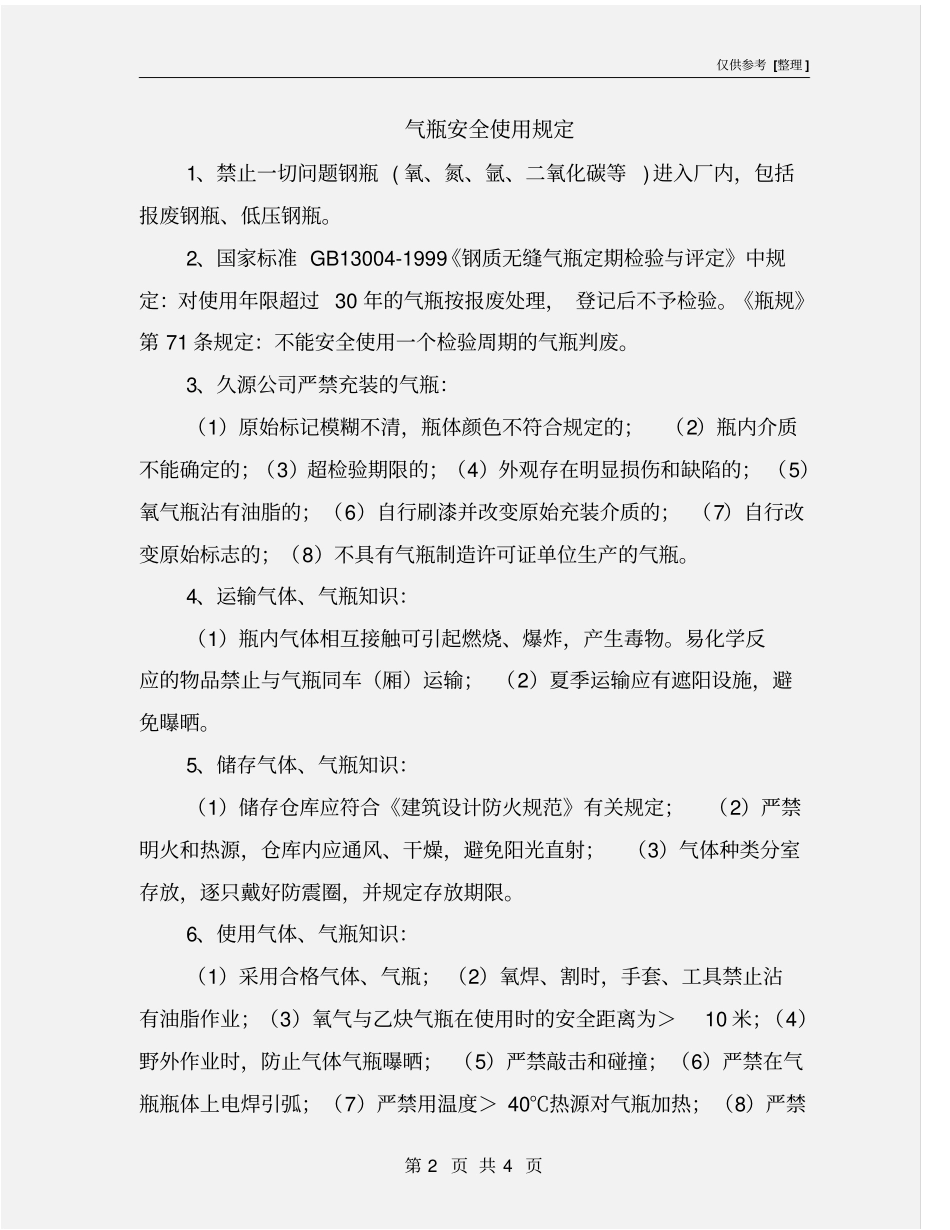 仅供参考 [整理]

气瓶安全使用规定

1、禁止一切问题钢瓶（氧、氮、氩、二氧化碳等）进入厂内，包括报废钢瓶、低压钢瓶。

2、国家标准 GB13004-1999《钢质无缝气瓶定期检验与评定》中规定：对使用年限超过 30 年的气瓶按报废处理，登记后不予检验。《瓶规》第 71 条规定：不能安全使用一个检验周期的气瓶判废。

3、久源公司严禁充装的气瓶：

（1）原始标记模糊不清，瓶体颜色不符合规定的；（2）瓶内介质不能确定的；（3）超检验期限的；（4）外观存在明显损伤和缺陷的；（5）氧气瓶沾有油脂的；（6）自行刷漆并改变原始充装介质的；（7）自行改变原始标志的；（8）不具有气瓶制造许可证单位生产的气瓶。

4、运输气体、气瓶知识：

（1）瓶内气体相互接触可引起燃烧、爆炸，产生毒物。易化学反应的物品禁止与气瓶同车（厢）运输；（2）夏季运输应有遮阳设施，避免曝晒。

5、储存气体、气瓶知识：

（1）储存仓库应符合《建筑设计防火规范》有关规定；（2）严禁明火和热源，仓库内应通风、干燥，避免阳光直射；（3）气体种类分室存放，逐只戴好防震圈，并规定存放期限。

6、使用气体、气瓶知识：

（1）采用合格气体、气瓶；（2）氧焊、割时，手套、工具禁止沾有油脂作业；（3）氧气与乙炔气瓶在使用时的安全距离为＞ 10 米；（4）野外作业时，防止气体气瓶曝晒；（5）严禁敲击和碰撞；（6）严禁在气瓶瓶体上电焊引弧；（7）严禁用温度＞ 40℃热源对气瓶加热；（8）严禁

第 2 页 共 4 页